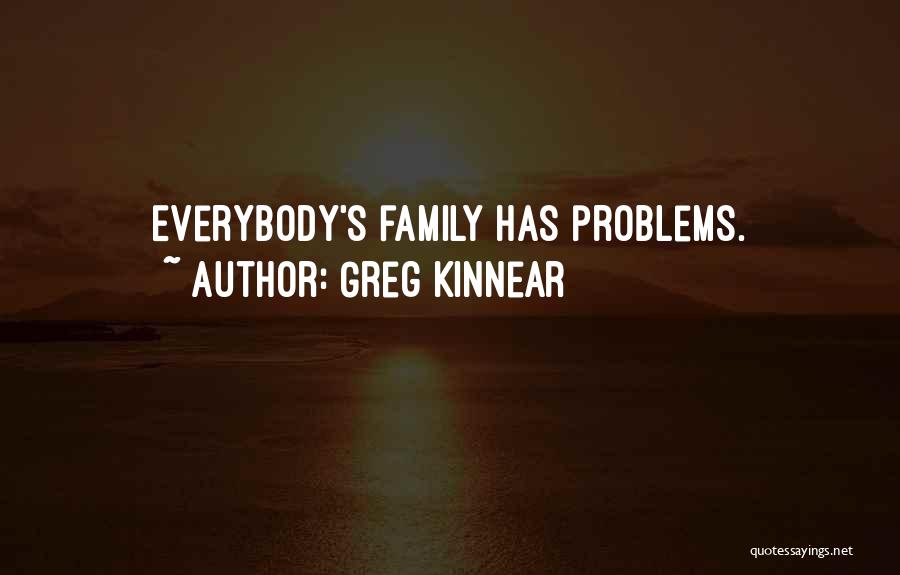 EVERYBODY'S FAMILY HAS PROBLEMS.
~ AUTHOR: GREG KINNEAR

quotessayings.net